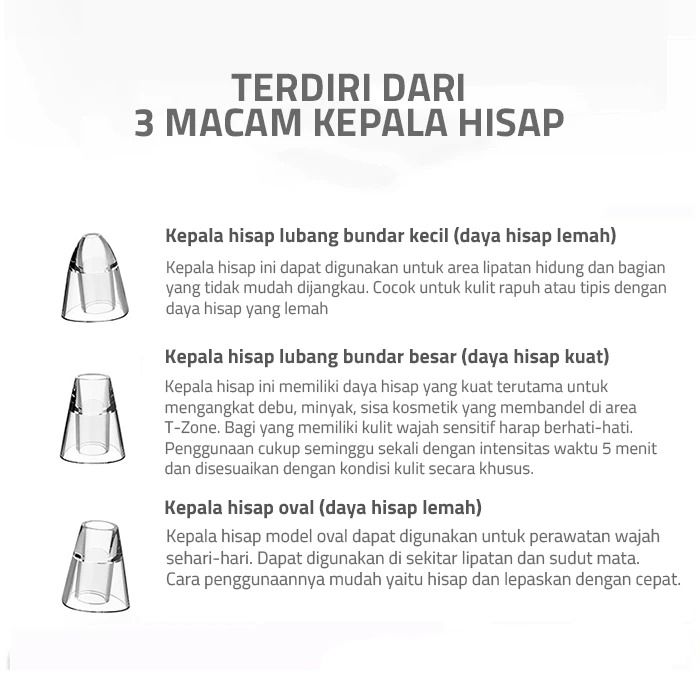 TERDIRI DARI
3 MACAM KEPALA HISAP

Kepala hisap lubang bundar kecil (daya hisap lemah)

Kepala hisap ini dapat digunakan untuk area lipatan hidung dan bagian yang tidak mudah dijangkau. Cocok untuk kulit rapuh atau tipis dengan daya hisap yang lemah

Kepala hisap lubang bundar besar (daya hisap kuat)

Kepala hisap ini memiliki daya hisap yang kuat terutama untuk mengangkat debu, minyak, sisa kosmetik yang membandel di area T-Zone. Bagi yang memiliki kulit wajah sensitif harap berhati-hati. Penggunaan cukup seminggu sekali dengan intensitas waktu 5 menit dan disesuaikan dengan kondisi kulit secara khusus.

Kepala hisap oval (daya hisap lemah)

Kepala hisap model oval dapat digunakan untuk perawatan wajah sehari-hari. Dapat digunakan di sekitar lipatan dan sudut mata. Cara penggunaannya mudah yaitu hisap dan lepaskan dengan cepat.